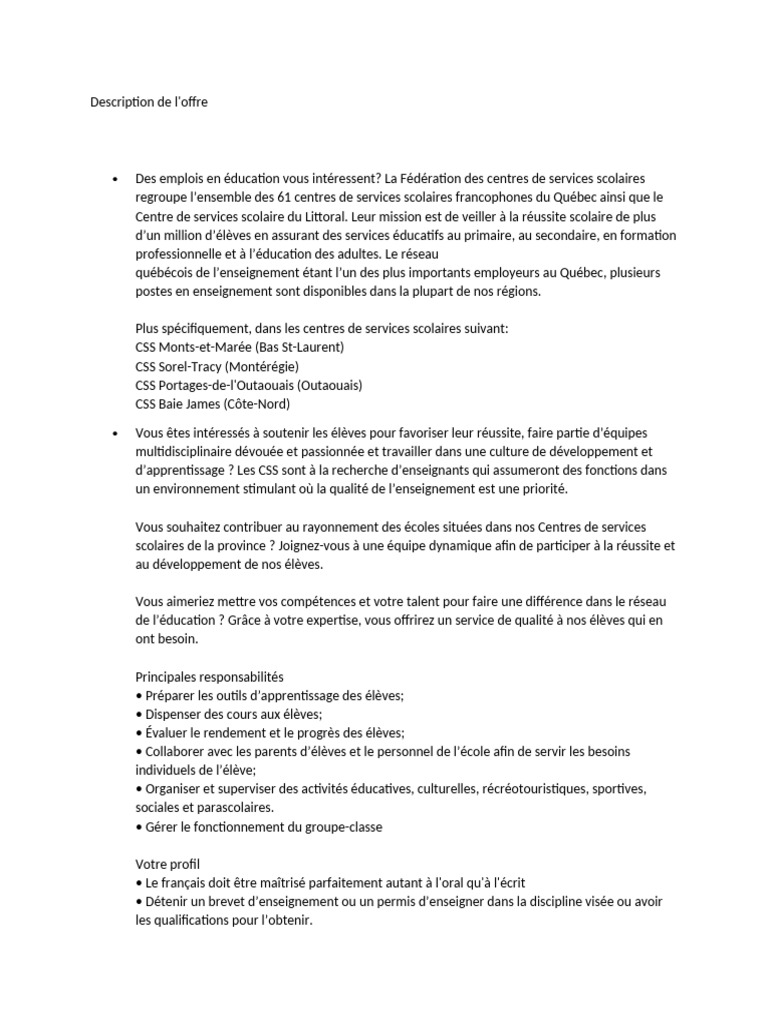 Description de l'offre

• Des emplois en éducation vous intéressent? La Fédération des centres de services scolaires regroupe l'ensemble des 61 centres de services scolaires francophones du Québec ainsi que le Centre de services scolaire du Littoral. Leur mission est de veiller à la réussite scolaire de plus d'un million d'élèves en assurant des services éducatifs au primaire, au secondaire, en formation professionnelle et à l'éducation des adultes. Le réseau québécois de l'enseignement étant l'un des plus importants employeurs au Québec, plusieurs postes en enseignement sont disponibles dans la plupart de nos régions.

Plus spécifiquement, dans les centres de services scolaires suivant:
CSS Monts-et-Marée (Bas St-Laurent)
CSS Sorel-Tracy (Montérégie)
CSS Portages-de-l'Outaouais (Outaouais)
CSS Baie James (Côte-Nord)

• Vous êtes intéressés à soutenir les élèves pour favoriser leur réussite, faire partie d'équipes multidisciplinaire dévouée et passionnée et travailler dans une culture de développement et d'apprentissage ? Les CSS sont à la recherche d'enseignants qui assumeront des fonctions dans un environnement stimulant où la qualité de l'enseignement est une priorité.

Vous souhaitez contribuer au rayonnement des écoles situées dans nos Centres de services scolaires de la province ? Joignez-vous à une équipe dynamique afin de participer à la réussite et au développement de nos élèves.

Vous aimeriez mettre vos compétences et votre talent pour faire une différence dans le réseau de l'éducation ? Grâce à votre expertise, vous offrirez un service de qualité à nos élèves qui en ont besoin.

Principales responsabilités
• Préparer les outils d'apprentissage des élèves;
• Dispenser des cours aux élèves;
• Évaluer le rendement et le progrès des élèves;
• Collaborer avec les parents d'élèves et le personnel de l'école afin de servir les besoins individuels de l'élève;
• Organiser et superviser des activités éducatives, culturelles, récréotouristiques, sportives, sociales et parascolaires.
• Gérer le fonctionnement du groupe-classe

Votre profil
• Le français doit être maîtrisé parfaitement autant à l'oral qu'à l'écrit
• Détenir un brevet d'enseignement ou un permis d'enseigner dans la discipline visée ou avoir les qualifications pour l'obtenir.